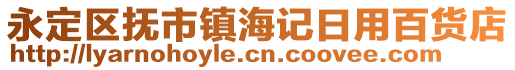 永定区抚市镇海记日用百货店
http://lyarnohoyle.cn.coovee.com